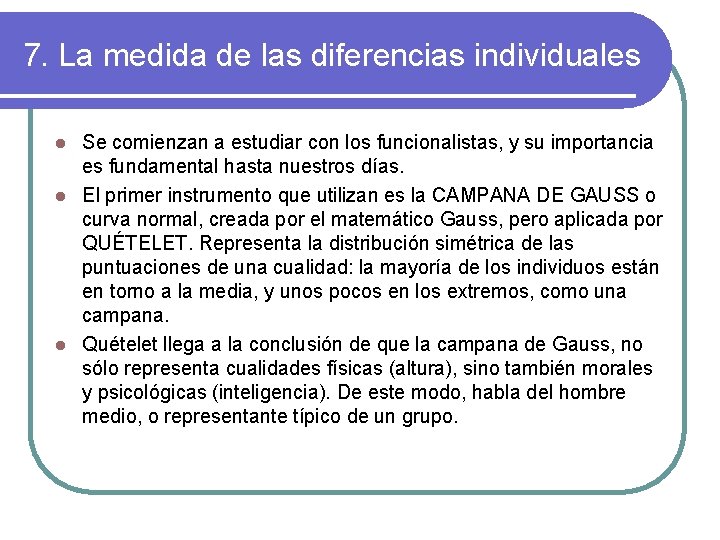 7. La medida de las diferencias individuales

- Se comienzan a estudiar con los funcionalistas, y su importancia es fundamental hasta nuestros días.
- El primer instrumento que utilizan es la CAMPANA DE GAUSS o curva normal, creada por el matemático Gauss, pero aplicada por QUÉTELET. Representa la distribución simétrica de las puntuaciones de una cualidad: la mayoría de los individuos están en torno a la media, y unos pocos en los extremos, como una campana.
- Quételet llega a la conclusión de que la campana de Gauss, no sólo representa cualidades físicas (altura), sino también morales y psicológicas (inteligencia). De este modo, habla del hombre medio, o representante típico de un grupo.